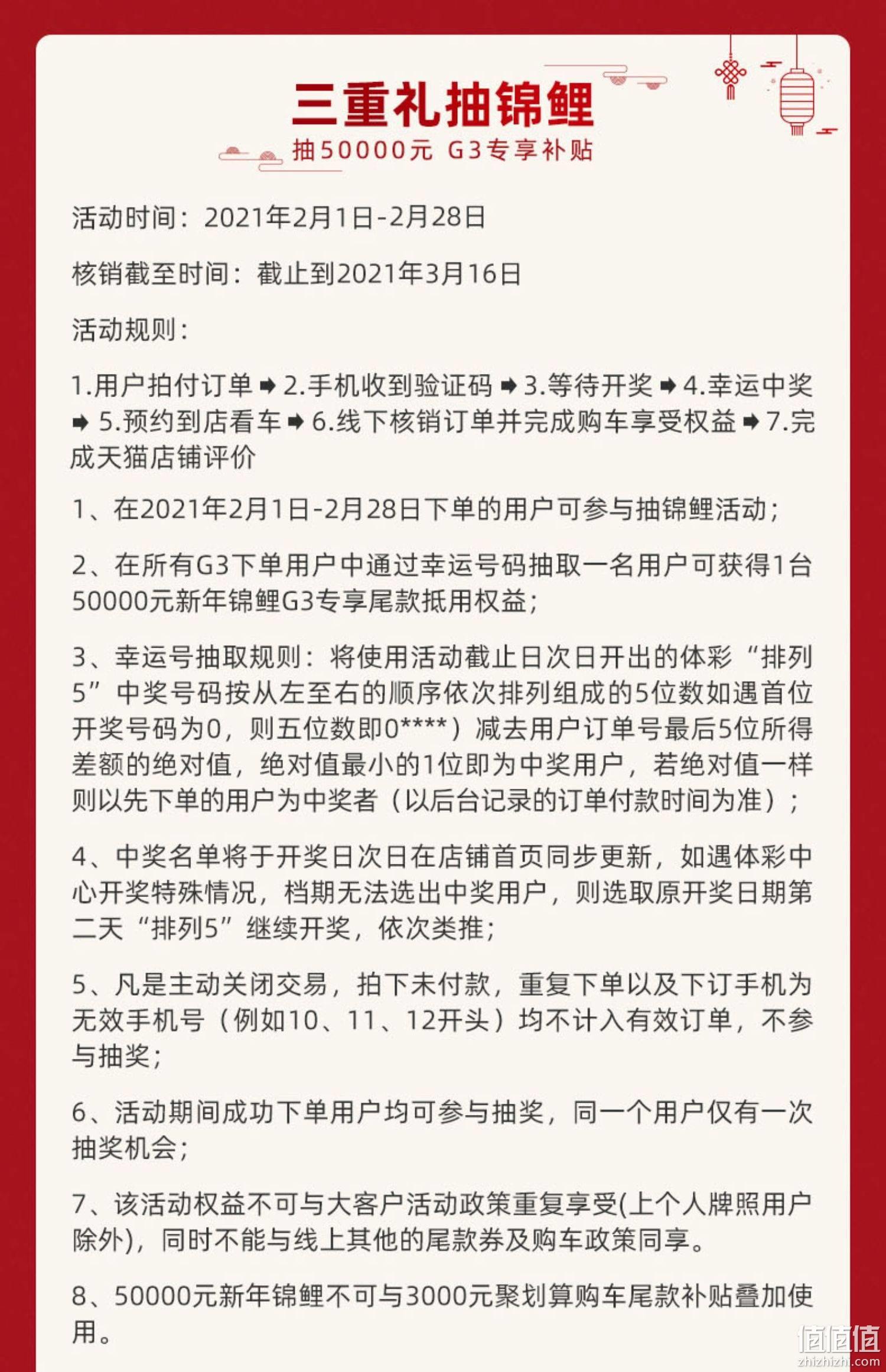 三重礼抽锦鲤

抽50000元 G3专享补贴

活动时间：2021年2月1日-2月28日

核销截至时间：截止到2021年3月16日

活动规则：

1.用户拍付订单 ➡ 2.手机收到验证码 ➡ 3.等待开奖 ➡ 4.幸运中奖 ➡ 5.预约到店看车 ➡ 6.线下核销订单并完成购车享受权益 ➡ 7.完成天猫店铺评价

1、在2021年2月1日-2月28日下单的用户可参与抽锦鲤活动；

2、在所有G3下单用户中通过幸运号码抽取一名用户可获得1台50000元新年锦鲤G3专享尾款抵用权益；

3、幸运号抽取规则：将使用活动截止日次日开出的体彩“排列5”中奖号码按从左至右的顺序依次排列组成的5位数如遇首位开奖号码为0，则五位数即0****）减去用户订单号最后5位所得差额的绝对值，绝对值最小的1位即为中奖用户，若绝对值一样则以先下单的用户为中奖者（以后台记录的订单付款时间为准）；

4、中奖名单将于开奖日次日在店铺首页同步更新，如遇体彩中心开奖特殊情况，档期无法选出中奖用户，则选取原开奖日期第二天“排列5”继续开奖，依次类推；

5、凡是主动关闭交易，拍下未付款，重复下单以及下订手机为无效手机号（例如10、11、12开头）均不计入有效订单，不参与抽奖；

6、活动期间成功下单用户均可参与抽奖，同一个用户仅有一次抽奖机会；

7、该活动权益不可与大客户活动政策重复享受(上个人牌照用户除外)，同时不能与线上其他的尾款券及购车政策同享。

8、50000元新年锦鲤不可与3000元聚划算购车尾款补贴叠加使用。

值值值
zhizhizhi.com